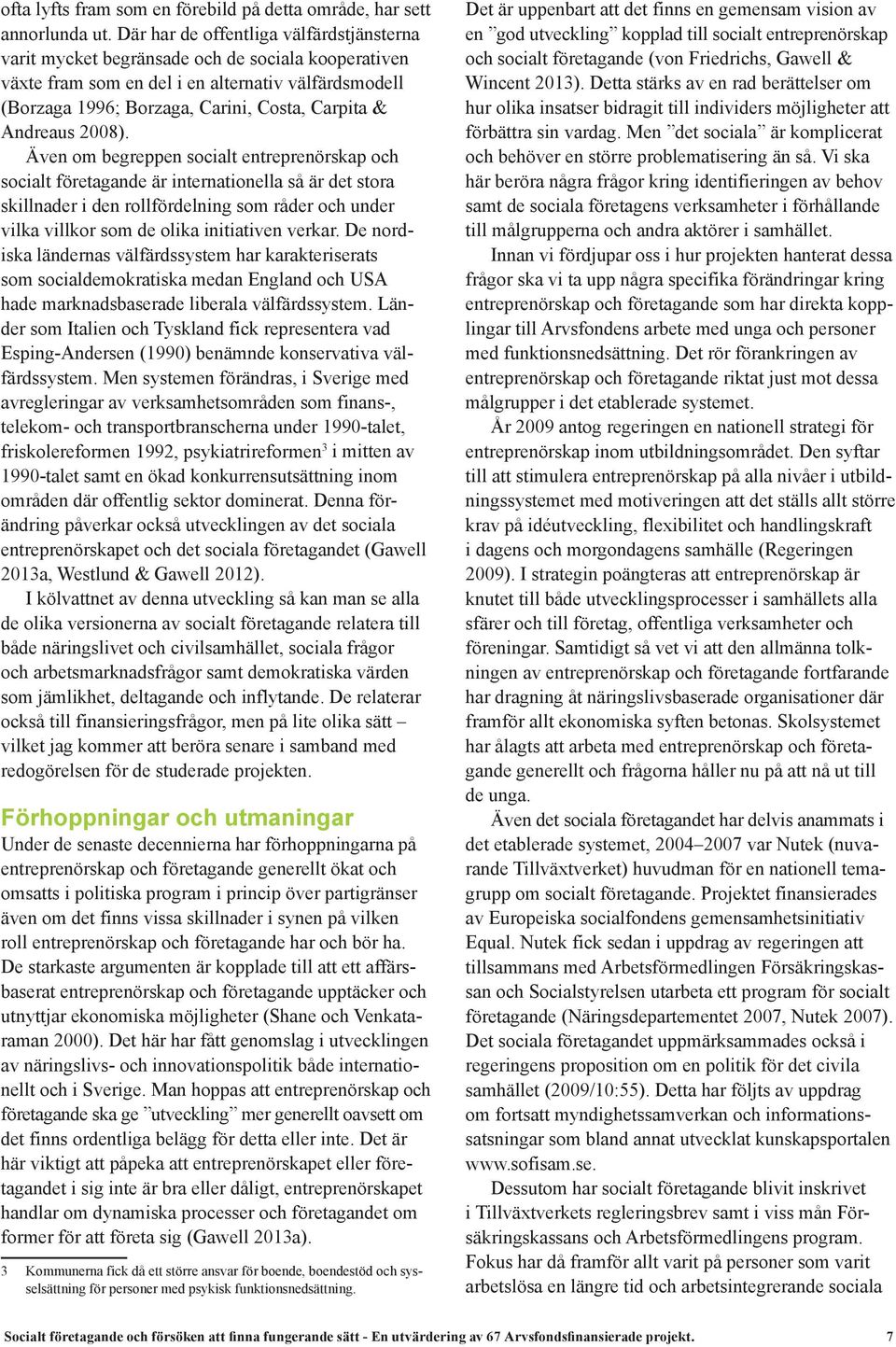 ofta lyfts fram som en förebild på detta område, har sett annorlunda ut. Där har de offentliga välfärdstjänsterna varit mycket begränsade och de sociala kooperativen växte fram som en del i en alternativ välfärdsmodell (Borzaga 1996; Borzaga, Carini, Costa, Carpita & Andreaus 2008).

Även om begreppen socialt entreprenörskap och socialt företagande är internationella så är det stora skillnader i den rollfördelning som råder och under vilka villkor som de olika initiativen verkar. De nordiska ländernas välfärdssystem har karakteriserats som socialdemokratiska medan England och USA hade marknadsbaserade liberala välfärdssystem. Länder som Italien och Tyskland fick representera vad Esping-Andersen (1990) benämnde konservativa välfärdssystem. Men systemen förändras, i Sverige med avregleringar av verksamhetsområden som finans-, telekom- och transportbranscherna under 1990-talet, friskolereformen 1992, psykiatrireformen$^3$ i mitten av 1990-talet samt en ökad konkurrensutsättning inom områden där offentlig sektor dominerat. Denna förändring påverkar också utvecklingen av det sociala entreprenörskapet och det sociala företagandet (Gawell 2013a, Westlund & Gawell 2012).

I kölvattnet av denna utveckling så kan man se alla de olika versionerna av socialt företagande relatera till både näringslivet och civilsamhället, sociala frågor och arbetsmarknadsfrågor samt demokratiska värden som jämlikhet, deltagande och inflytande. De relaterar också till finansieringsfrågor, men på lite olika sätt – vilket jag kommer att beröra senare i samband med redogörelsen för de studerade projekten.

Förhoppningar och utmaningar

Under de senaste decennierna har förhoppningarna på entreprenörskap och företagande generellt ökat och omsatts i politiska program i princip över partigränser även om det finns vissa skillnader i synen på vilken roll entreprenörskap och företagande har och bör ha. De starkaste argumenten är kopplade till att ett affärsbaserat entreprenörskap och företagande upptäcker och utnyttjar ekonomiska möjligheter (Shane och Venkataraman 2000). Det här har fått genomslag i utvecklingen av näringslivs- och innovationspolitik både internationellt och i Sverige. Man hoppas att entreprenörskap och företagande ska ge ”utveckling” mer generellt oavsett om det finns ordentliga belägg för detta eller inte. Det är här viktigt att påpeka att entreprenörskapet eller företagandet i sig inte är bra eller dåligt, entreprenörskapet handlar om dynamiska processer och företagandet om former för att företa sig (Gawell 2013a).

3 Kommunerna fick då ett större ansvar för boende, boendestöd och sysselsättning för personer med psykisk funktionsnedsättning.

Det är uppenbart att det finns en gemensam vision av en ”god utveckling” kopplad till socialt entreprenörskap och socialt företagande (von Friedrichs, Gawell & Wincent 2013). Detta stärks av en rad berättelser om hur olika insatser bidragit till individers möjligheter att förbättra sin vardag. Men ”det sociala” är komplicerat och behöver en större problematisering än så. Vi ska här beröra några frågor kring identifieringen av behov samt de sociala företagens verksamheter i förhållande till målgrupperna och andra aktörer i samhället.

Innan vi fördjupar oss i hur projekten hanterat dessa frågor ska vi ta upp några specifika förändringar kring entreprenörskap och företagande som har direkta kopplingar till Arvsfondens arbete med unga och personer med funktionsnedsättning. Det rör förankringen av entreprenörskap och företagande riktat just mot dessa målgrupper i det etablerade systemet.

År 2009 antog regeringen en nationell strategi för entreprenörskap inom utbildningsområdet. Den syftar till att stimulera entreprenörskap på alla nivåer i utbildningssystemet med motiveringen att det ställs allt större krav på idéutveckling, flexibilitet och handlingskraft i dagens och morgondagens samhälle (Regeringen 2009). I strategin poängteras att entreprenörskap är knutet till både utvecklingsprocesser i samhällets alla sfärer och till företag, offentliga verksamheter och föreningar. Samtidigt så vet vi att den allmänna tolkningen av entreprenörskap och företagande fortfarande har dragning åt näringslivsbaserade organisationer där framför allt ekonomiska syften betonas. Skolsystemet har ålagts att arbeta med entreprenörskap och företagande generellt och frågorna håller nu på att nå ut till de unga.

Även det sociala företagandet har delvis anammats i det etablerade systemet, 2004–2007 var Nutek (nuvarande Tillväxtverket) huvudman för en nationell temagrupp om socialt företagande. Projektet finansierades av Europeiska socialfondens gemensamhetsinitiativ Equal. Nutek fick sedan i uppdrag av regeringen att tillsammans med Arbetsförmedlingen Försäkringskassan och Socialstyrelsen utarbeta ett program för socialt företagande (Näringsdepartementet 2007, Nutek 2007). Det sociala företagandet uppmärksammades också i regeringens proposition om en politik för det civila samhället (2009/10:55). Detta har följts av uppdrag om fortsatt myndighetssamverkan och informationssatsningar som bland annat utvecklat kunskapsportalen www.sofisam.se.

Dessutom har socialt företagande blivit inskrivet i Tillväxtverkets regleringsbrev samt i viss mån Försäkringskassans och Arbetsförmedlingens program. Fokus har då framför allt varit på personer som varit arbetslösa en längre tid och arbetsintegrerande sociala

Socialt företagande och försöken att finna fungerande sätt - En utvärdering av 67 Arvsfondsfinansierade projekt. 7